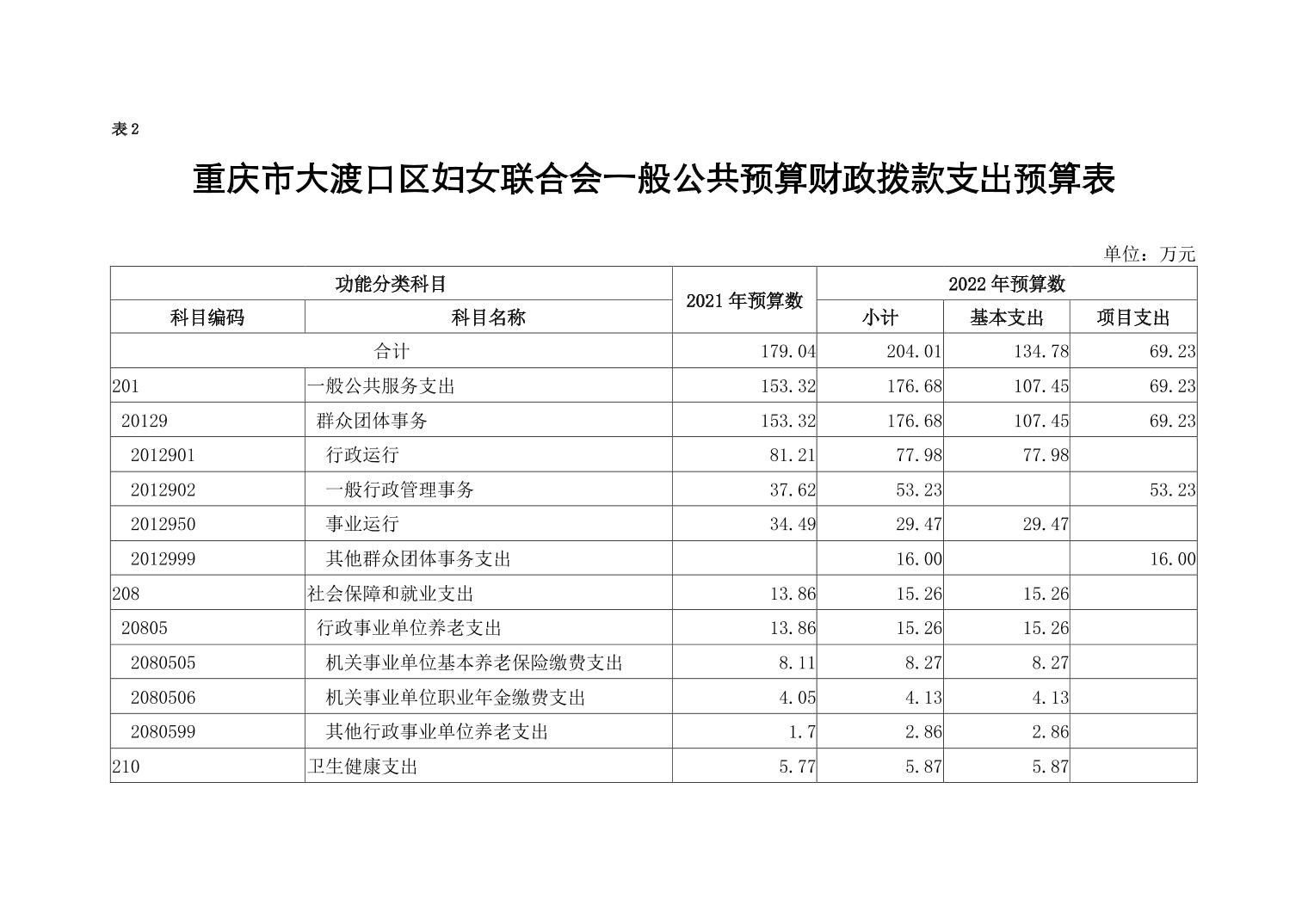 表 2

重庆市大渡口区妇女联合会一般公共预算财政拨款支出预算表

单位：万元

| 功能分类科目 | | 2021 年预算数 | 2022 年预算数 | | |
|---|---|---|---|---|---|
| 科目编码 | 科目名称 | | 小计 | 基本支出 | 项目支出 |
| 合计 | | 179.04 | 204.01 | 134.78 | 69.23 |
| 201 | 一般公共服务支出 | 153.32 | 176.68 | 107.45 | 69.23 |
| 20129 | 群众团体事务 | 153.32 | 176.68 | 107.45 | 69.23 |
| 2012901 | 行政运行 | 81.21 | 77.98 | 77.98 | |
| 2012902 | 一般行政管理事务 | 37.62 | 53.23 | | 53.23 |
| 2012950 | 事业运行 | 34.49 | 29.47 | 29.47 | |
| 2012999 | 其他群众团体事务支出 | | 16.00 | | 16.00 |
| 208 | 社会保障和就业支出 | 13.86 | 15.26 | 15.26 | |
| 20805 | 行政事业单位养老支出 | 13.86 | 15.26 | 15.26 | |
| 2080505 | 机关事业单位基本养老保险缴费支出 | 8.11 | 8.27 | 8.27 | |
| 2080506 | 机关事业单位职业年金缴费支出 | 4.05 | 4.13 | 4.13 | |
| 2080599 | 其他行政事业单位养老支出 | 1.7 | 2.86 | 2.86 | |
| 210 | 卫生健康支出 | 5.77 | 5.87 | 5.87 | |